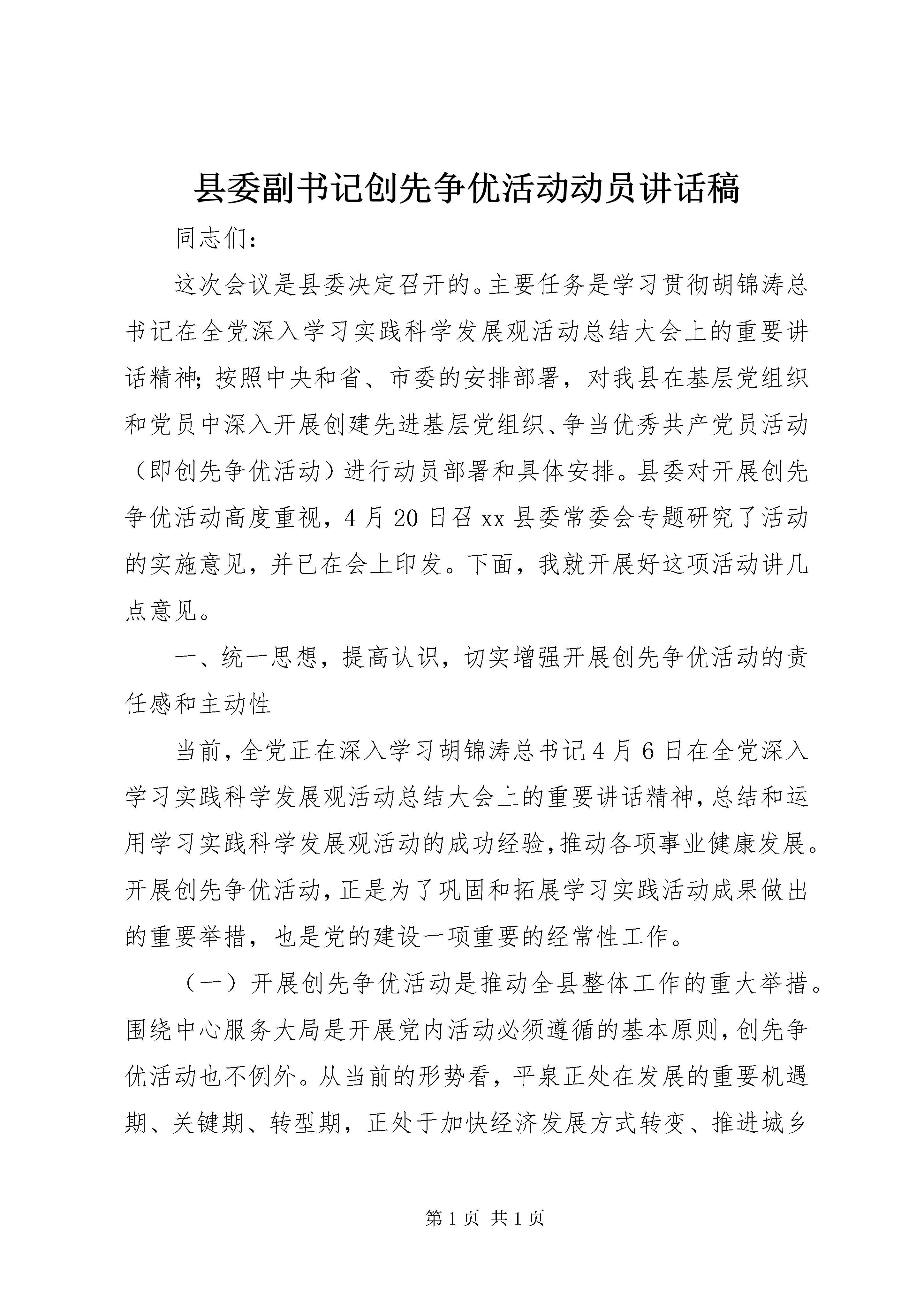 县委副书记创先争优活动动员讲话稿

同志们：

这次会议是县委决定召开的。主要任务是学习贯彻胡锦涛总书记在全党深入学习实践科学发展观活动总结大会上的重要讲话精神；按照中央和省、市委的安排部署，对我县在基层党组织和党员中深入开展创建先进基层党组织、争当优秀共产党员活动（即创先争优活动）进行动员部署和具体安排。县委对开展创先争优活动高度重视，4月20日召xx县委常委会专题研究了活动的实施意见，并已在会上印发。下面，我就开展好这项活动讲几点意见。

一、统一思想，提高认识，切实增强开展创先争优活动的责任感和主动性

当前，全党正在深入学习胡锦涛总书记4月6日在全党深入学习实践科学发展观活动总结大会上的重要讲话精神，总结和运用学习实践科学发展观活动的成功经验，推动各项事业健康发展。开展创先争优活动，正是为了巩固和拓展学习实践活动成果做出的重要举措，也是党的建设一项重要的经常性工作。

（一）开展创先争优活动是推动全县整体工作的重大举措。围绕中心服务大局是开展党内活动必须遵循的基本原则，创先争优活动也不例外。从当前的形势看，平泉正处在发展的重要机遇期、关键期、转型期，正处于加快经济发展方式转变、推进城乡

第1页 共1页